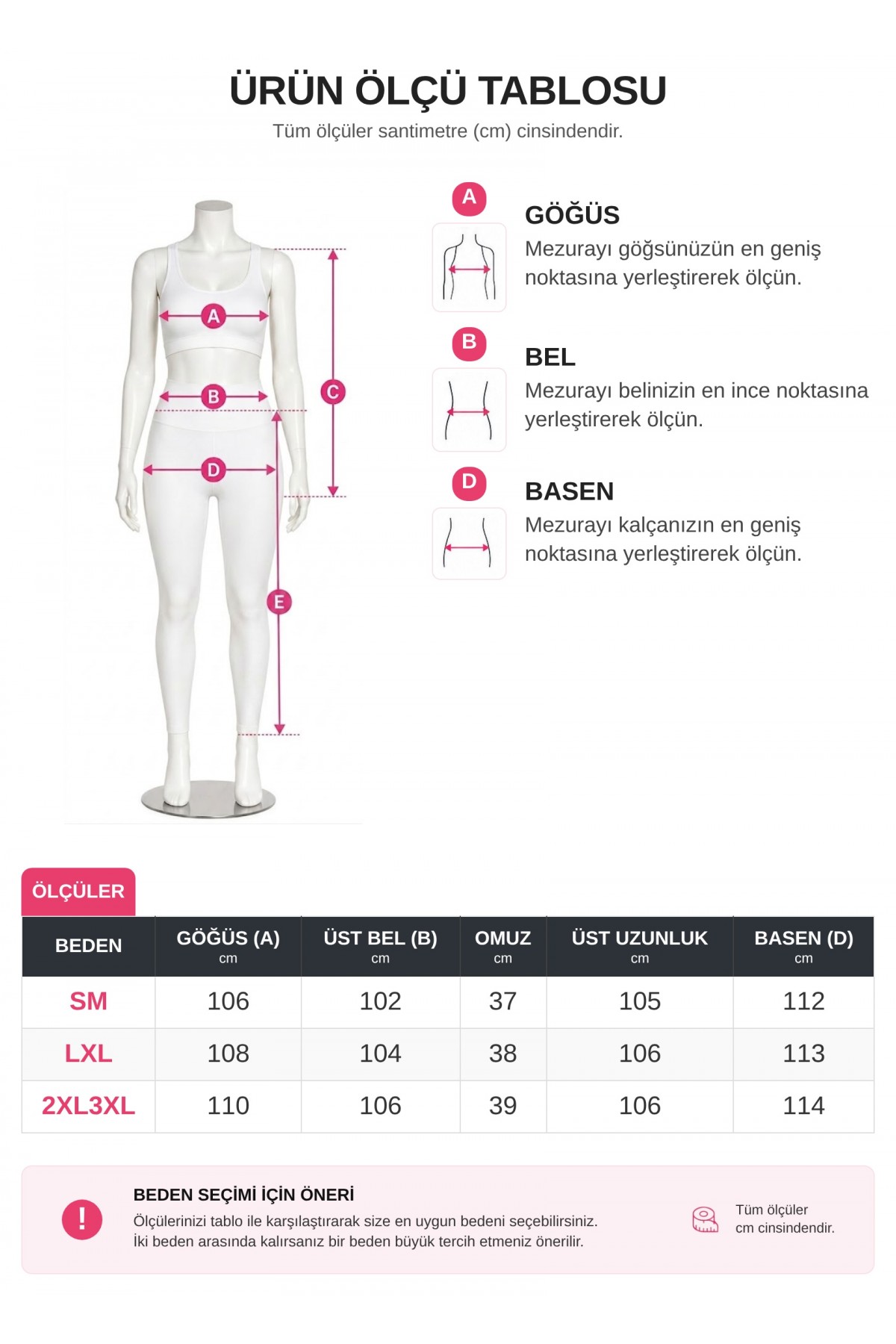 ÜRÜN ÖLÇÜ TABLOSU
Tüm ölçüler santimetre (cm) cinsindendir.

A
B
C
D
E

A
GÖĞÜS
Mezurayı göğsünüzün en geniş noktasına yerleştirerek ölçün.

B
BEL
Mezurayı belinizin en ince noktasına yerleştirerek ölçün.

D
BASEN
Mezurayı kalçanızın en geniş noktasına yerleştirerek ölçün.

ÖLÇÜLER

| BEDEN | GÖĞÜS (A) cm | ÜST BEL (B) cm | OMUZ cm | ÜST UZUNLUK cm | BASEN (D) cm |
|---|---|---|---|---|---|
| SM | 106 | 102 | 37 | 105 | 112 |
| LXL | 108 | 104 | 38 | 106 | 113 |
| 2XL3XL | 110 | 106 | 39 | 106 | 114 |

!
BEDEN SEÇİMİ İÇİN ÖNERİ
Ölçülerinizi tablo ile karşılaştırarak size en uygun bedeni seçebilirsiniz.
İki beden arasında kalırsanız bir beden büyük tercih etmeniz önerilir.

Tüm ölçüler cm cinsindendir.